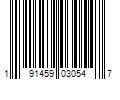 1 91459 03054 7